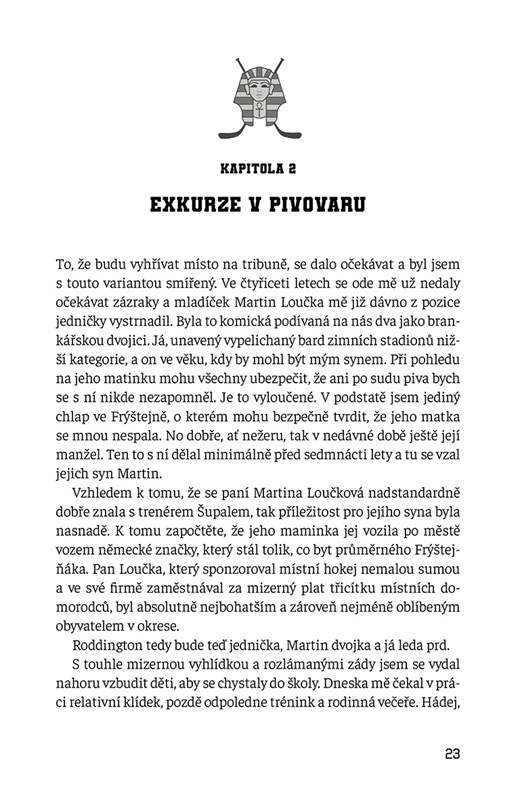 KAPITOLA 2

EXKURZE V PIVOVARU

To, že budu vyhřívat místo na tribuně, se dalo očekávat a byl jsem s touto variantou smířený. Ve čtyřiceti letech se ode mě už nedaly očekávat zázraky a mladíček Martin Loučka mě již dávno z pozice jedničky vystrnadil. Byla to komická podívaná na nás dva jako brankářskou dvojici. Já, unavený vypelichaný bard zimních stadionů nižší kategorie, a on ve věku, kdy by mohl být mým synem. Při pohledu na jeho matinku mohu všechny ubezpečit, že ani po sudu piva bych se s ní nikde nezapomněl. Je to vyloučené. V podstatě jsem jediný chlap ve Frýštejně, o kterém mohu bezpečně tvrdit, že jeho matka se mnou nespala. No dobře, ať nežeru, tak v nedávné době ještě její manžel. Ten to s ní dělal minimálně před sedmnácti lety a tu se vzal jejich syn Martin.

Vzhledem k tomu, že se paní Martina Loučková nadstandardně dobře znala s trenérem Šupalem, tak příležitost pro jejího syna byla nasnadě. K tomu započtěte, že jeho maminka jej vozila po městě vozem německé značky, který stál tolik, co byt průměrného Frýštejňáka. Pan Loučka, který sponzoroval místní hokej nemalou sumou a ve své firmě zaměstnával za mizerný plat třicítku místních domorodců, byl absolutně nejbohatším a zároveň nejméně oblíbeným obyvatelem v okrese.

Roddington tedy bude teď jednička, Martin dvojka a já leda prd.

S touhle mizernou vyhlídkou a rozlámanými zády jsem se vydal nahoru vzbudit děti, aby se chystaly do školy. Dneska mě čekal v práci relativní klídek, pozdě odpoledne trénink a rodinná večeře. Hádej,

23